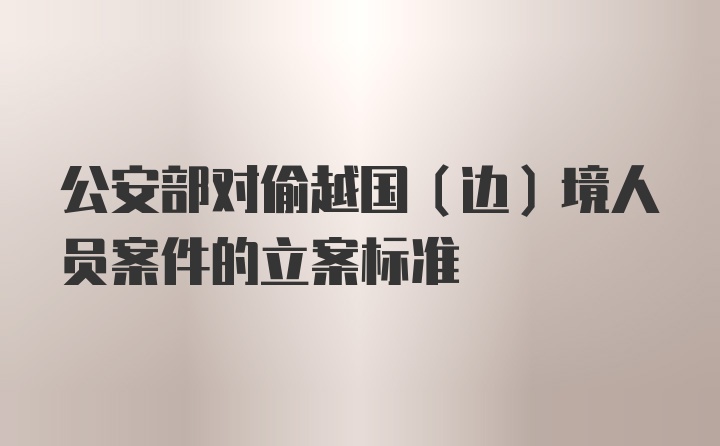 公安部对偷越国（边）境人员案件的立案标准